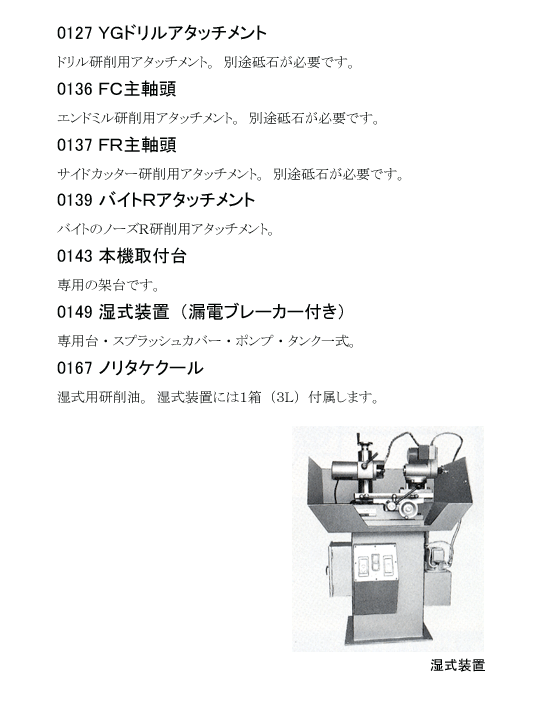 0127 YGドリルアタッチメント

ドリル研削用アタッチメント。 別途砥石が必要です。

0136 FC主軸頭

エンドミル研削用アタッチメント。 別途砥石が必要です。

0137 FR主軸頭

サイドカッター研削用アタッチメント。 別途砥石が必要です。

0139 バイトRアタッチメント

バイトのノーズR研削用アタッチメント。

0143 本機取付台

専用の架台です。

0149 湿式装置（漏電ブレーカー付き）

専用台・スプラッシュカバー・ポンプ・タンク一式。

0167 ノリタケクール

湿式用研削油。 湿式装置には1箱（3L）付属します。

湿式装置